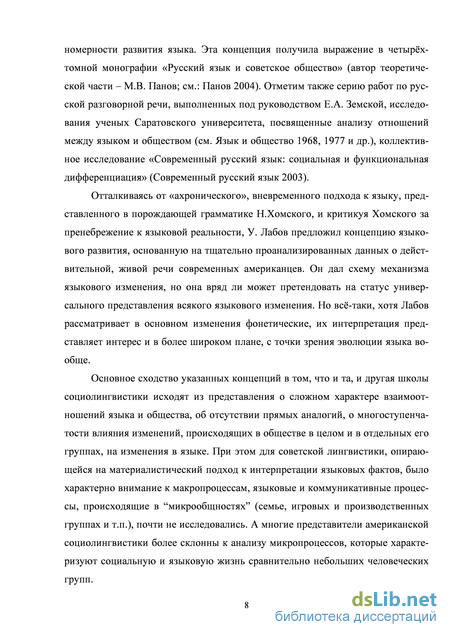 номерности развития языка. Эта концепция получила выражение в четырёхтомной монографии «Русский язык и советское общество» (автор теоретической части – М.В. Панов; см.: Панов 2004). Отметим также серию работ по русской разговорной речи, выполненных под руководством Е.А. Земской, исследования ученых Саратовского университета, посвященные анализу отношений между языком и обществом (см. Язык и общество 1968, 1977 и др.), коллективное исследование «Современный русский язык: социальная и функциональная дифференциация» (Современный русский язык 2003).

Отталкиваясь от «ахронического», вневременного подхода к языку, представленного в порождающей грамматике Н.Хомского, и критикуя Хомского за пренебрежение к языковой реальности, У. Лабов предложил концепцию языкового развития, основанную на тщательно проанализированных данных о действительной, живой речи современных американцев. Он дал схему механизма языкового изменения, но она вряд ли может претендовать на статус универсального представления всякого языкового изменения. Но всё-таки, хотя Лабов рассматривает в основном изменения фонетические, их интерпретация представляет интерес и в более широком плане, с точки зрения эволюции языка вообще.

Основное сходство указанных концепций в том, что и та, и другая школы социолингвистики исходят из представления о сложном характере взаимоотношений языка и общества, об отсутствии прямых аналогий, о многоступенчатости влияния изменений, происходящих в обществе в целом и в отдельных его группах, на изменения в языке. При этом для советской лингвистики, опирающейся на материалистический подход к интерпретации языковых фактов, было характерно внимание к макропроцессам, языковые и коммуникативные процессы, происходящие в "микрообщностях" (семье, игровых и производственных группах и т.п.), почти не исследовались. А многие представители американской социолингвистики более склонны к анализу микропроцессов, которые характеризуют социальную и языковую жизнь сравнительно небольших человеческих групп.

8

dsLib.net
библиотека диссертаций